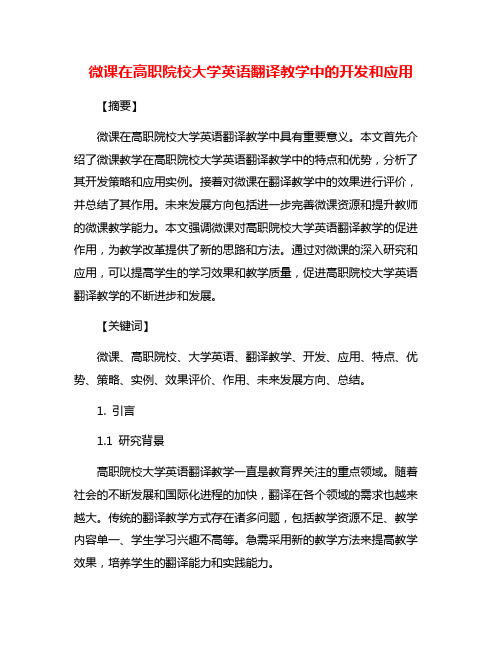 微课在高职院校大学英语翻译教学中的开发和应用

【摘要】

微课在高职院校大学英语翻译教学中具有重要意义。本文首先介绍了微课教学在高职院校大学英语翻译教学中的特点和优势，分析了其开发策略和应用实例。接着对微课在翻译教学中的效果进行评价，并总结了其作用。未来发展方向包括进一步完善微课资源和提升教师的微课教学能力。本文强调微课对高职院校大学英语翻译教学的促进作用，为教学改革提供了新的思路和方法。通过对微课的深入研究和应用，可以提高学生的学习效果和教学质量，促进高职院校大学英语翻译教学的不断进步和发展。

【关键词】

微课、高职院校、大学英语、翻译教学、开发、应用、特点、优势、策略、实例、效果评价、作用、未来发展方向、总结。

1. 引言

1.1 研究背景

高职院校大学英语翻译教学一直是教育界关注的重点领域。随着社会的不断发展和国际化进程的加快，翻译在各个领域的需求也越来越大。传统的翻译教学方式存在诸多问题，包括教学资源不足、教学内容单一、学生学习兴趣不高等。急需采用新的教学方法来提高教学效果，培养学生的翻译能力和实践能力。